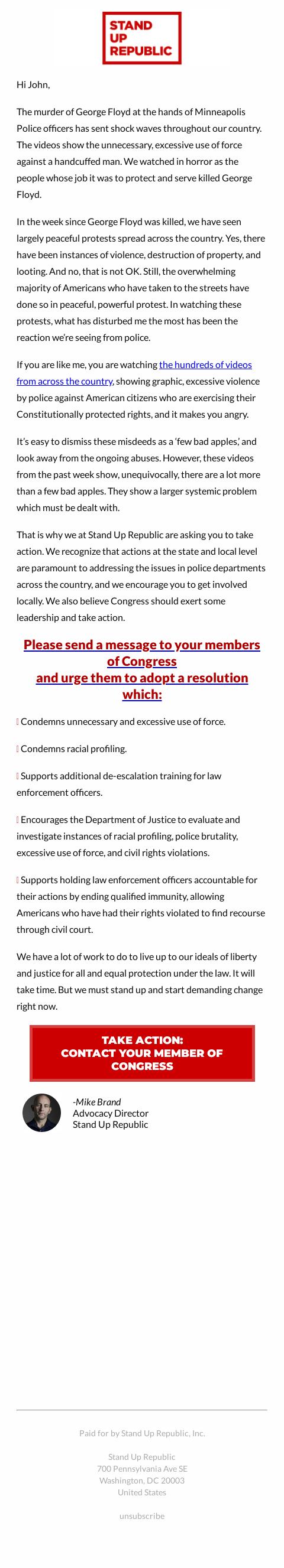 STAND UP REPUBLIC

Hi John,

The murder of George Floyd at the hands of Minneapolis Police officers has sent shock waves throughout our country. The videos show the unnecessary, excessive use of force against a handcuffed man. We watched in horror as the people whose job it was to protect and serve killed George Floyd.

In the week since George Floyd was killed, we have seen largely peaceful protests spread across the country. Yes, there have been instances of violence, destruction of property, and looting. And no, that is not OK. Still, the overwhelming majority of Americans who have taken to the streets have done so in peaceful, powerful protest. In watching these protests, what has disturbed me the most has been the reaction we're seeing from police.

If you are like me, you are watching the hundreds of videos from across the country, showing graphic, excessive violence by police against American citizens who are exercising their Constitutionally protected rights, and it makes you angry.

It's easy to dismiss these misdeeds as a 'few bad apples,' and look away from the ongoing abuses. However, these videos from the past week show, unequivocally, there are a lot more than a few bad apples. They show a larger systemic problem which must be dealt with.

That is why we at Stand Up Republic are asking you to take action. We recognize that actions at the state and local level are paramount to addressing the issues in police departments across the country, and we encourage you to get involved locally. We also believe Congress should exert some leadership and take action.

Please send a message to your members of Congress and urge them to adopt a resolution which:

Condemns unnecessary and excessive use of force.

Condemns racial profiling.

Supports additional de-escalation training for law enforcement officers.

Encourages the Department of Justice to evaluate and investigate instances of racial profiling, police brutality, excessive use of force, and civil rights violations.

Supports holding law enforcement officers accountable for their actions by ending qualified immunity, allowing Americans who have had their rights violated to find recourse through civil court.

We have a lot of work to do to live up to our ideals of liberty and justice for all and equal protection under the law. It will take time. But we must stand up and start demanding change right now.

TAKE ACTION: CONTACT YOUR MEMBER OF CONGRESS

-Mike Brand
Advocacy Director
Stand Up Republic

Paid for by Stand Up Republic, Inc.

Stand Up Republic
700 Pennsylvania Ave SE
Washington, DC 20003
United States

unsubscribe